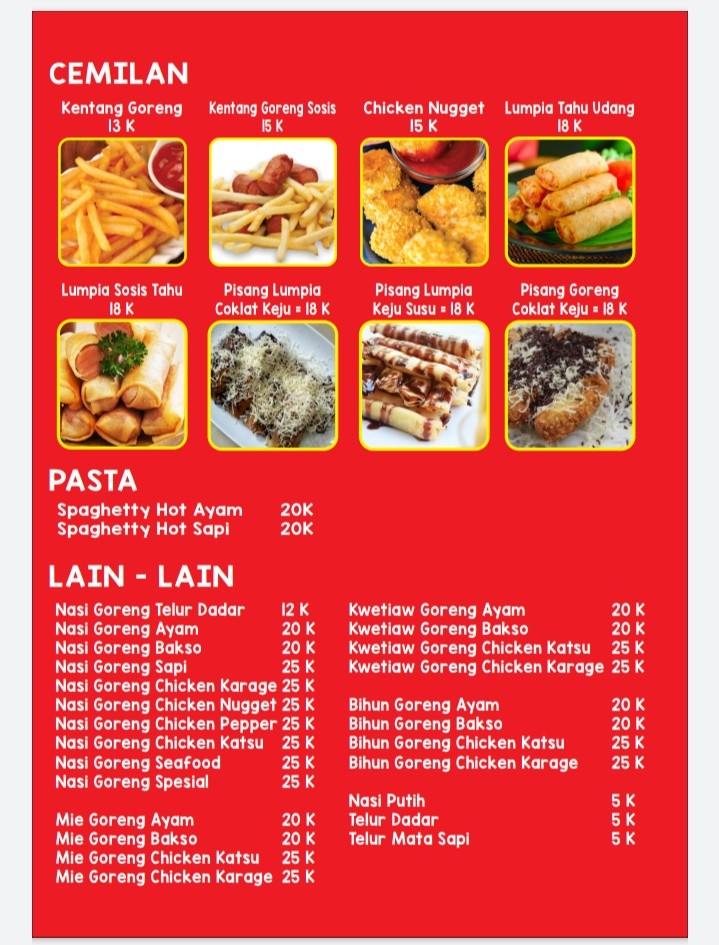 CEMILAN

Kentang Goreng
13 K

Kentang Goreng Sosis
15 K

Chicken Nugget
15 K

Lumpia Tahu Udang
18 K

Lumpia Sosis Tahu
18 K

Pisang Lumpia
Coklat Keju = 18 K

Pisang Lumpia
Keju Susu = 18 K

Pisang Goreng
Coklat Keju = 18 K

PASTA

Spaghetty Hot Ayam 20K
Spaghetty Hot Sapi 20K

LAIN - LAIN

Nasi Goreng Telur Dadar 12 K
Nasi Goreng Ayam 20 K
Nasi Goreng Bakso 20 K
Nasi Goreng Sapi 25 K
Nasi Goreng Chicken Karage 25 K
Nasi Goreng Chicken Nugget 25 K
Nasi Goreng Chicken Pepper 25 K
Nasi Goreng Chicken Katsu 25 K
Nasi Goreng Seafood 25 K
Nasi Goreng Spesial 25 K

Mie Goreng Ayam 20 K
Mie Goreng Bakso 20 K
Mie Goreng Chicken Katsu 25 K
Mie Goreng Chicken Karage 25 K

Kwetiaw Goreng Ayam 20 K
Kwetiaw Goreng Bakso 20 K
Kwetiaw Goreng Chicken Katsu 25 K
Kwetiaw Goreng Chicken Karage 25 K

Bihun Goreng Ayam 20 K
Bihun Goreng Bakso 20 K
Bihun Goreng Chicken Katsu 25 K
Bihun Goreng Chicken Karage 25 K

Nasi Putih 5 K
Telur Dadar 5 K
Telur Mata Sapi 5 K